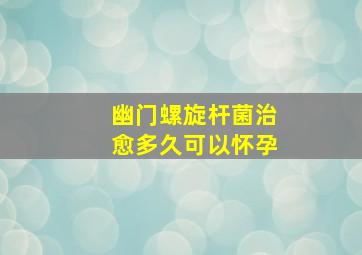 幽门螺旋杆菌治愈多久可以怀孕